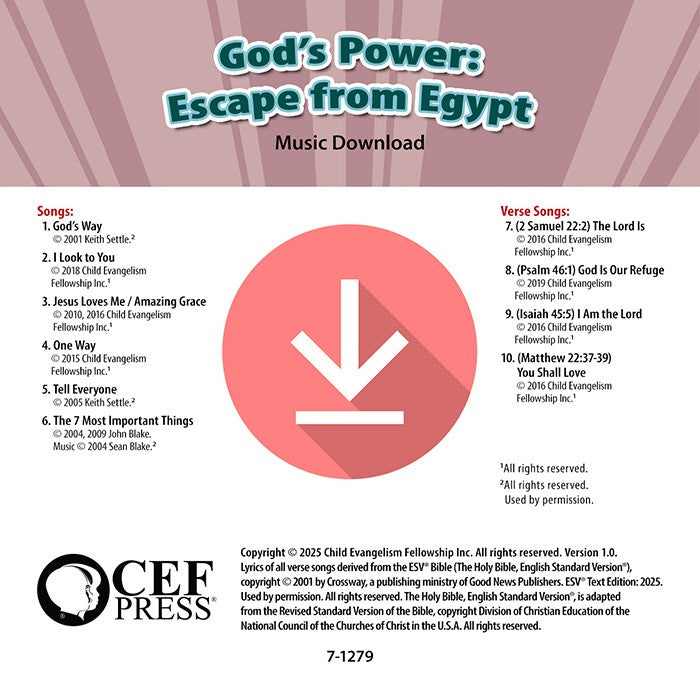 God's Power:
Escape from Egypt

Music Download

Songs:
1. God's Way
© 2001 Keith Settle.²
2. I Look to You
© 2018 Child Evangelism Fellowship Inc.¹
3. Jesus Loves Me / Amazing Grace
© 2010, 2016 Child Evangelism Fellowship Inc.¹
4. One Way
© 2015 Child Evangelism Fellowship Inc.¹
5. Tell Everyone
© 2005 Keith Settle.²
6. The 7 Most Important Things
© 2004, 2009 John Blake. Music © 2004 Sean Blake.²

Verse Songs:
7. (2 Samuel 22:2) The Lord Is
© 2016 Child Evangelism Fellowship Inc.¹
8. (Psalm 46:1) God Is Our Refuge
© 2019 Child Evangelism Fellowship Inc.¹
9. (Isaiah 45:5) I Am the Lord
© 2016 Child Evangelism Fellowship Inc.¹
10. (Matthew 22:37-39) You Shall Love
© 2016 Child Evangelism Fellowship Inc.¹

¹All rights reserved.
²All rights reserved. Used by permission.

CEF PRESS®

Copyright © 2025 Child Evangelism Fellowship Inc. All rights reserved. Version 1.0. Lyrics of all verse songs derived from the ESV® Bible (The Holy Bible, English Standard Version®), copyright © 2001 by Crossway, a publishing ministry of Good News Publishers. ESV® Text Edition: 2025. Used by permission. All rights reserved. The Holy Bible, English Standard Version®, is adapted from the Revised Standard Version of the Bible, copyright Division of Christian Education of the National Council of the Churches of Christ in the U.S.A. All rights reserved.

7-1279